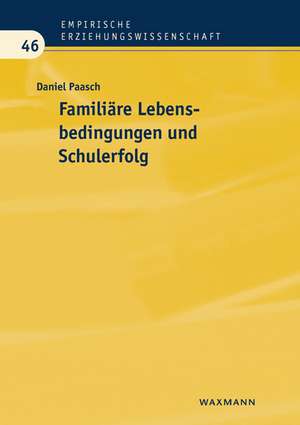 EMPIRISCHE ERZIEHUNGSWISSENSCHAFT

46

Daniel Paasch

Familiäre Lebensbedingungen und Schulerfolg

WAXMANN